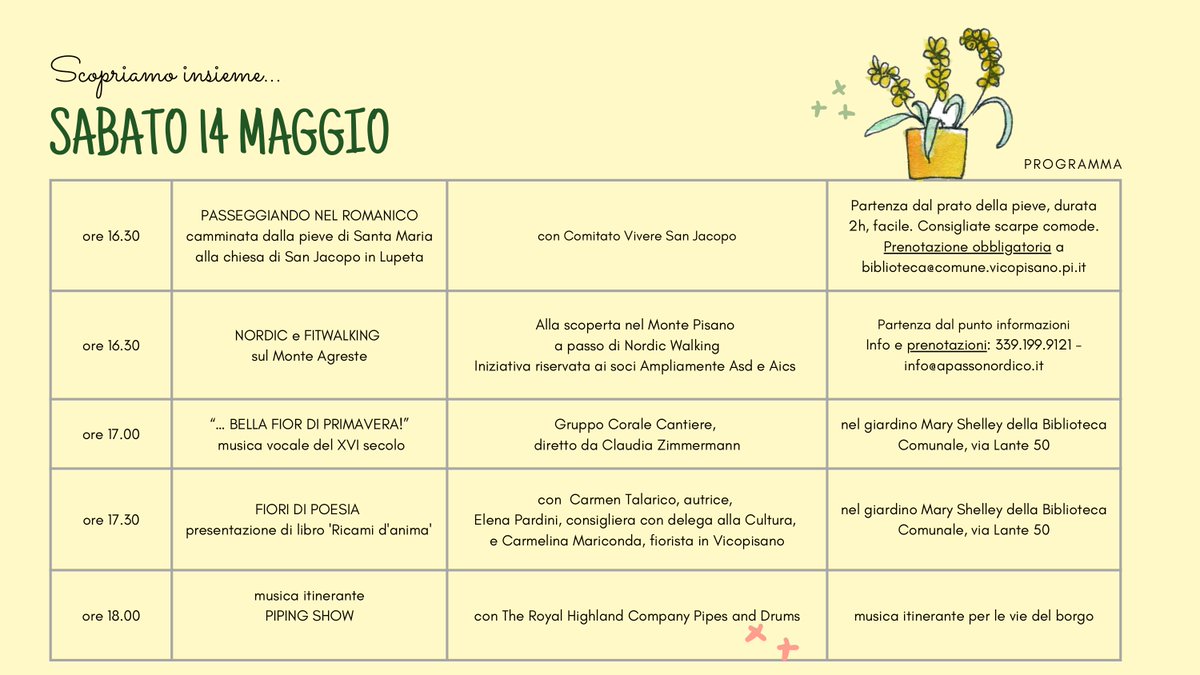 Scopriamo insieme...

SABATO 14 MAGGIO

PROGRAMMA

| ore 16.30 | PASSEGGIANDO NEL ROMANICO camminata dalla pieve di Santa Maria alla chiesa di San Jacopo in Lupeta | con Comitato Vivere San Jacopo | Partenza dal prato della pieve, durata 2h, facile. Consigliate scarpe comode. Prenotazione obbligatoria a biblioteca@comune.vicopisano.pi.it |
|---|---|---|---|
| ore 16.30 | NORDIC e FITWALKING sul Monte Agreste | Alla scoperta nel Monte Pisano a passo di Nordic Walking Iniziativa riservata ai soci Ampliamente Asd e Aics | Partenza dal punto informazioni Info e prenotazioni: 339.199.9121 - info@apassonordico.it |
| ore 17.00 | "... BELLA FIOR DI PRIMAVERA!" musica vocale del XVI secolo | Gruppo Corale Cantiere, diretto da Claudia Zimmermann | nel giardino Mary Shelley della Biblioteca Comunale, via Lante 50 |
| ore 17.30 | FIORI DI POESIA presentazione di libro 'Ricami d'anima' | con Carmen Talarico, autrice, Elena Pardini, consigliera con delega alla Cultura, e Carmelina Mariconda, fiorista in Vicopisano | nel giardino Mary Shelley della Biblioteca Comunale, via Lante 50 |
| ore 18.00 | musica itinerante PIPING SHOW | con The Royal Highland Company Pipes and Drums | musica itinerante per le vie del borgo |